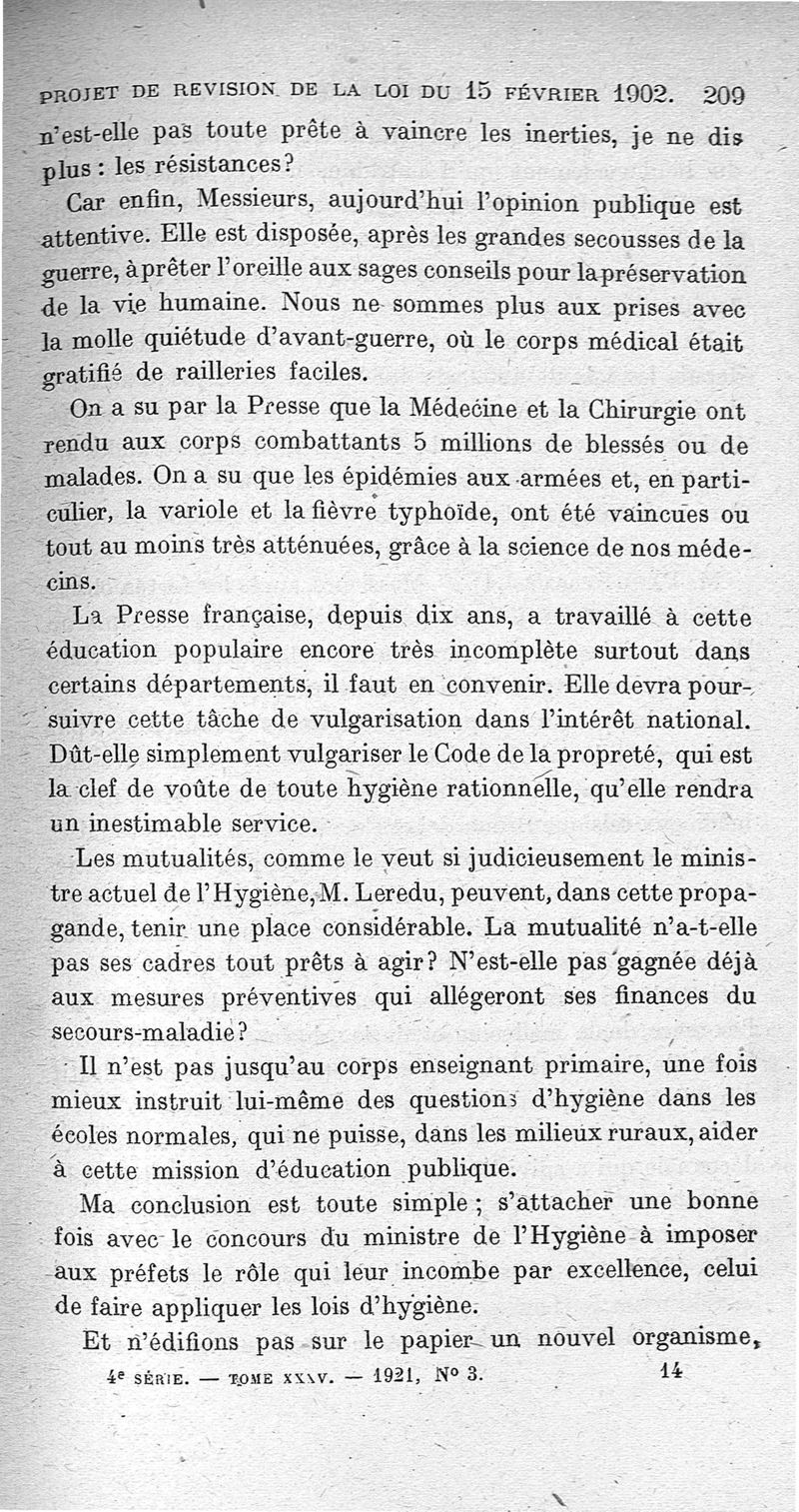 PROJET DE REVISION DE LA LOI DU 15 FÉVRIER 1902. 209

n'est-elle pas toute prête à vaincre les inerties, je ne dis plus : les résistances?

Car enfin, Messieurs, aujourd'hui l'opinion publique est attentive. Elle est disposée, après les grandes secousses de la guerre, à prêter l'oreille aux sages conseils pour la préservation de la vie humaine. Nous ne sommes plus aux prises avec la molle quiétude d'avant-guerre, où le corps médical était gratifié de railleries faciles.

On a su par la Presse que la Médecine et la Chirurgie ont rendu aux corps combattants 5 millions de blessés ou de malades. On a su que les épidémies aux armées et, en particulier, la variole et la fièvre typhoïde, ont été vaincues ou tout au moins très atténuées, grâce à la science de nos médecins.

La Presse française, depuis dix ans, a travaillé à cette éducation populaire encore très incomplète surtout dans certains départements, il faut en convenir. Elle devra poursuivre cette tâche de vulgarisation dans l'intérêt national. Dût-elle simplement vulgariser le Code de la propreté, qui est la clef de voûte de toute hygiène rationnelle, qu'elle rendra un inestimable service.

Les mutualités, comme le veut si judicieusement le ministre actuel de l'Hygiène, M. Leredu, peuvent, dans cette propagande, tenir une place considérable. La mutualité n'a-t-elle pas ses cadres tout prêts à agir? N'est-elle pas gagnée déjà aux mesures préventives qui allégeront ses finances du secours-maladie?

Il n'est pas jusqu'au corps enseignant primaire, une fois mieux instruit lui-même des questions d'hygiène dans les écoles normales, qui ne puisse, dans les milieux ruraux, aider à cette mission d'éducation publique.

Ma conclusion est toute simple ; s'attacher une bonne fois avec le concours du ministre de l'Hygiène à imposer aux préfets le rôle qui leur incombe par excellence, celui de faire appliquer les lois d'hygiène.

Et n'édifions pas sur le papier un nouvel organisme,

4e SÉRIE. — TOME XXXV. — 1921, N° 3. 14